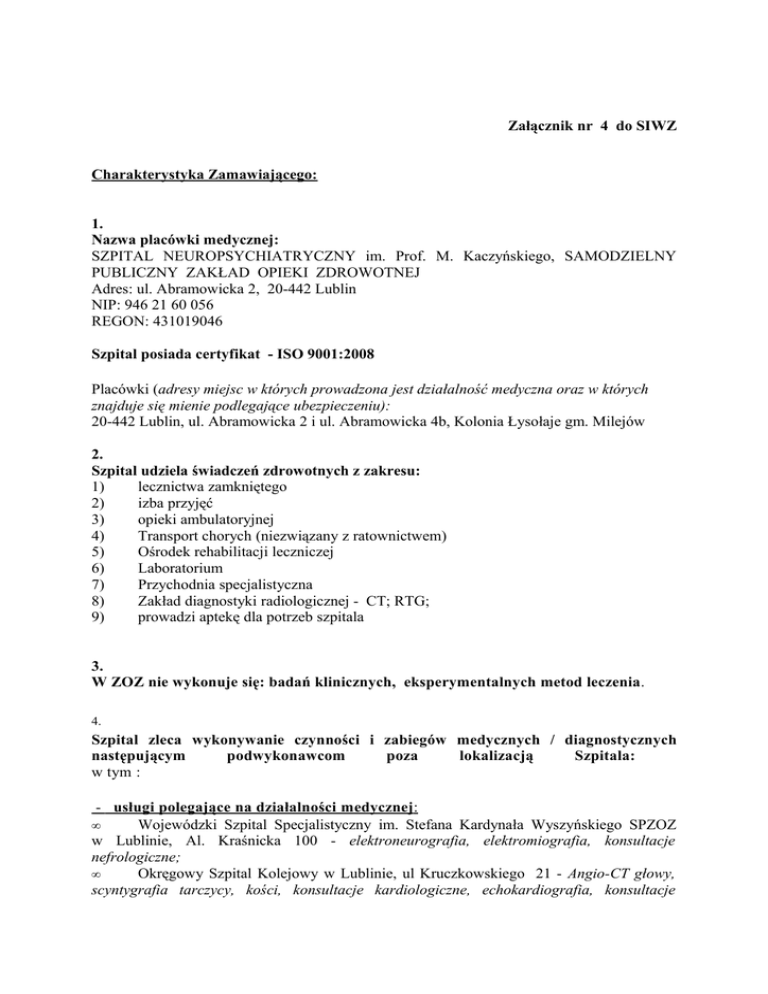 Załącznik nr 4 do SIWZ

Charakterystyka Zamawiającego:

1.
Nazwa placówki medycznej:
SZPITAL NEUROPSYCHIATRYCZNY im. Prof. M. Kaczyńskiego, SAMODZIELNY PUBLICZNY ZAKŁAD OPIEKI ZDROWOTNEJ
Adres: ul. Abramowicka 2, 20-442 Lublin
NIP: 946 21 60 056
REGON: 431019046

Szpital posiada certyfikat - ISO 9001:2008

Placówki (adresy miejsc w których prowadzona jest działalność medyczna oraz w których znajduje się mienie podlegające ubezpieczeniu):
20-442 Lublin, ul. Abramowicka 2 i ul. Abramowicka 4b, Kolonia Łysołaje gm. Milejów

2.
Szpital udziela świadczeń zdrowotnych z zakresu:
1) lecznictwa zamkniętego
2) izba przyjęć
3) opieki ambulatoryjnej
4) Transport chorych (niezwiązany z ratownictwem)
5) Ośrodek rehabilitacji leczniczej
6) Laboratorium
7) Przychodnia specjalistyczna
8) Zakład diagnostyki radiologicznej - CT; RTG;
9) prowadzi aptekę dla potrzeb szpitala

3.
W ZOZ nie wykonuje się: badań klinicznych, eksperymentalnych metod leczenia.

4.
Szpital zleca wykonywanie czynności i zabiegów medycznych / diagnostycznych następującym podwykonawcom poza lokalizacją Szpitala:
w tym :

- usługi polegające na działalności medycznej:
∞ Wojewódzki Szpital Specjalistyczny im. Stefana Kardynała Wyszyńskiego SPZOZ w Lublinie, Al. Kraśnicka 100 - elektroneurografia, elektromiografia, konsultacje nefrologiczne;
∞ Okręgowy Szpital Kolejowy w Lublinie, ul Kruczkowskiego 21 - Angio-CT głowy, scyntygrafia tarczycy, kości, konsultacje kardiologiczne, echokardiografia, konsultacje